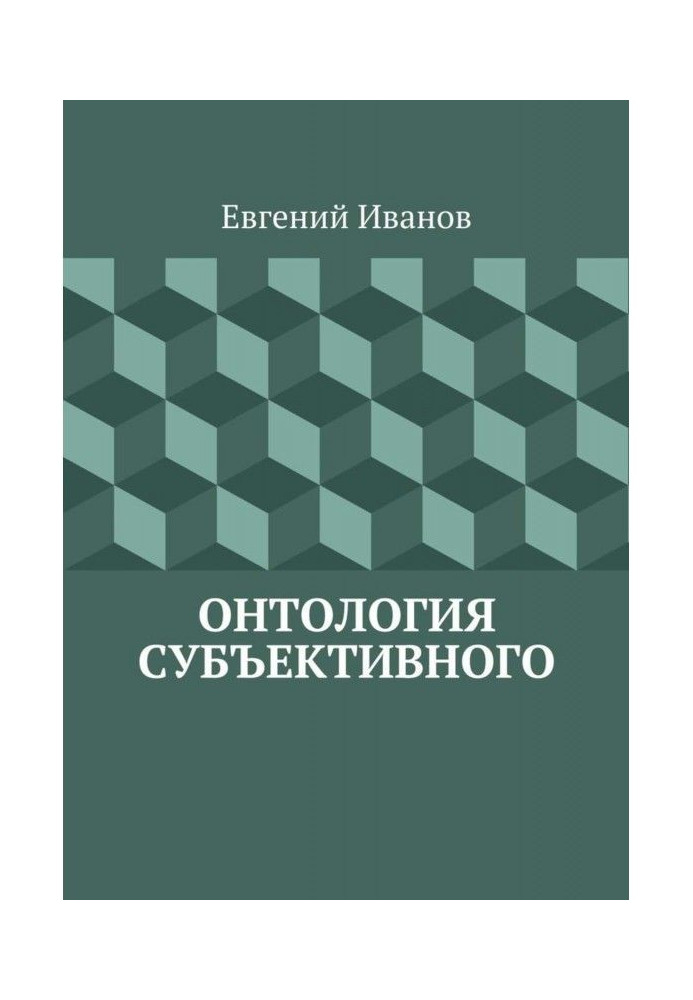 Евгений Иванов

ОНТОЛОГИЯ СУБЪЕКТИВНОГО